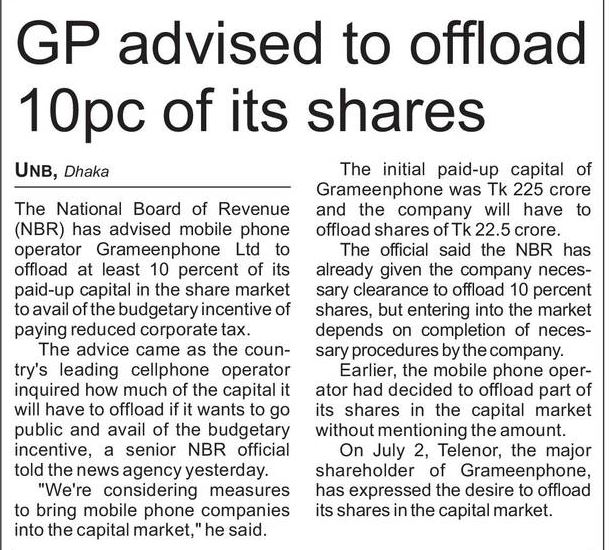 GP advised to offload 10pc of its shares

UNB, Dhaka

The National Board of Revenue (NBR) has advised mobile phone operator Grameenphone Ltd to offload at least 10 percent of its paid-up capital in the share market to avail of the budgetary incentive of paying reduced corporate tax.

The advice came as the country's leading cellphone operator inquired how much of the capital it will have to offload if it wants to go public and avail of the budgetary incentive, a senior NBR official told the news agency yesterday.

"We're considering measures to bring mobile phone companies into the capital market," he said.

The initial paid-up capital of Grameenphone was Tk 225 crore and the company will have to offload shares of Tk 22.5 crore.

The official said the NBR has already given the company necessary clearance to offload 10 percent shares, but entering into the market depends on completion of necessary procedures by the company.

Earlier, the mobile phone operator had decided to offload part of its shares in the capital market without mentioning the amount.

On July 2, Telenor, the major shareholder of Grameenphone, has expressed the desire to offload its shares in the capital market.